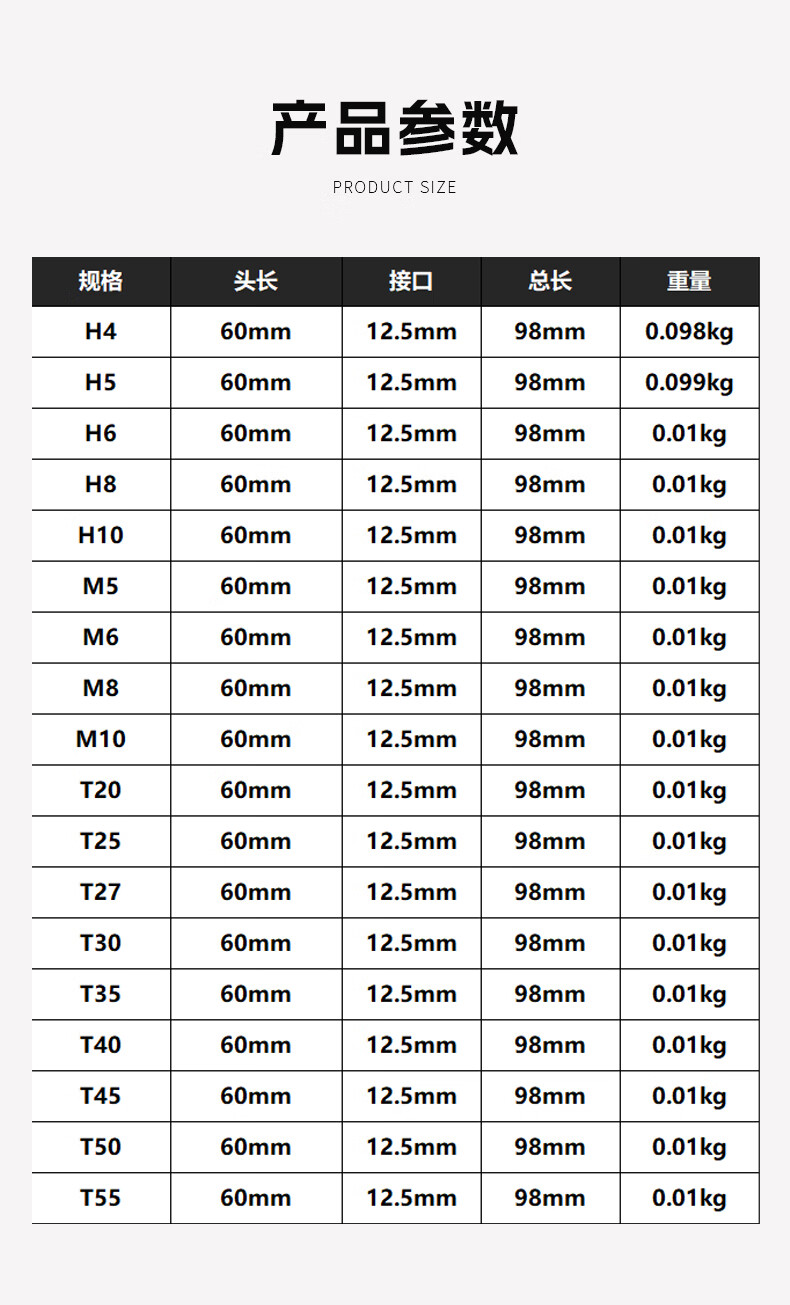 产品参数

PRODUCT SIZE

| 规格 | 头长 | 接口 | 总长 | 重量 |
|---|---|---|---|---|
| H4 | 60mm | 12.5mm | 98mm | 0.098kg |
| H5 | 60mm | 12.5mm | 98mm | 0.099kg |
| H6 | 60mm | 12.5mm | 98mm | 0.01kg |
| H8 | 60mm | 12.5mm | 98mm | 0.01kg |
| H10 | 60mm | 12.5mm | 98mm | 0.01kg |
| M5 | 60mm | 12.5mm | 98mm | 0.01kg |
| M6 | 60mm | 12.5mm | 98mm | 0.01kg |
| M8 | 60mm | 12.5mm | 98mm | 0.01kg |
| M10 | 60mm | 12.5mm | 98mm | 0.01kg |
| T20 | 60mm | 12.5mm | 98mm | 0.01kg |
| T25 | 60mm | 12.5mm | 98mm | 0.01kg |
| T27 | 60mm | 12.5mm | 98mm | 0.01kg |
| T30 | 60mm | 12.5mm | 98mm | 0.01kg |
| T35 | 60mm | 12.5mm | 98mm | 0.01kg |
| T40 | 60mm | 12.5mm | 98mm | 0.01kg |
| T45 | 60mm | 12.5mm | 98mm | 0.01kg |
| T50 | 60mm | 12.5mm | 98mm | 0.01kg |
| T55 | 60mm | 12.5mm | 98mm | 0.01kg |